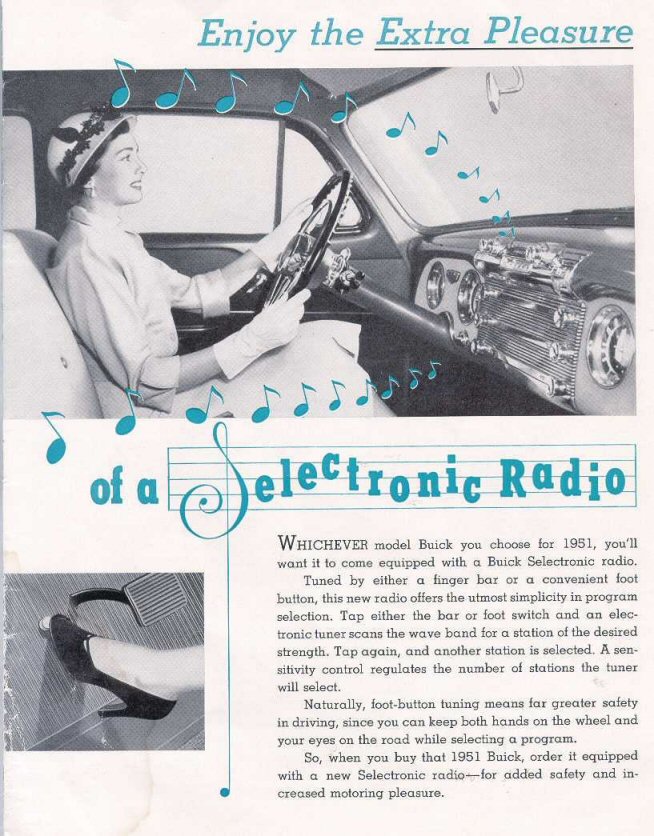 Enjoy the Extra Pleasure

of a Selectronic Radio

WHICHEVER model Buick you choose for 1951, you'll want it to come equipped with a Buick Selectronic radio.

Tuned by either a finger bar or a convenient foot button, this new radio offers the utmost simplicity in program selection. Tap either the bar or foot switch and an electronic tuner scans the wave band for a station of the desired strength. Tap again, and another station is selected. A sensitivity control regulates the number of stations the tuner will select.

Naturally, foot-button tuning means far greater safety in driving, since you can keep both hands on the wheel and your eyes on the road while selecting a program.

So, when you buy that 1951 Buick, order it equipped with a new Selectronic radio—for added safety and increased motoring pleasure.